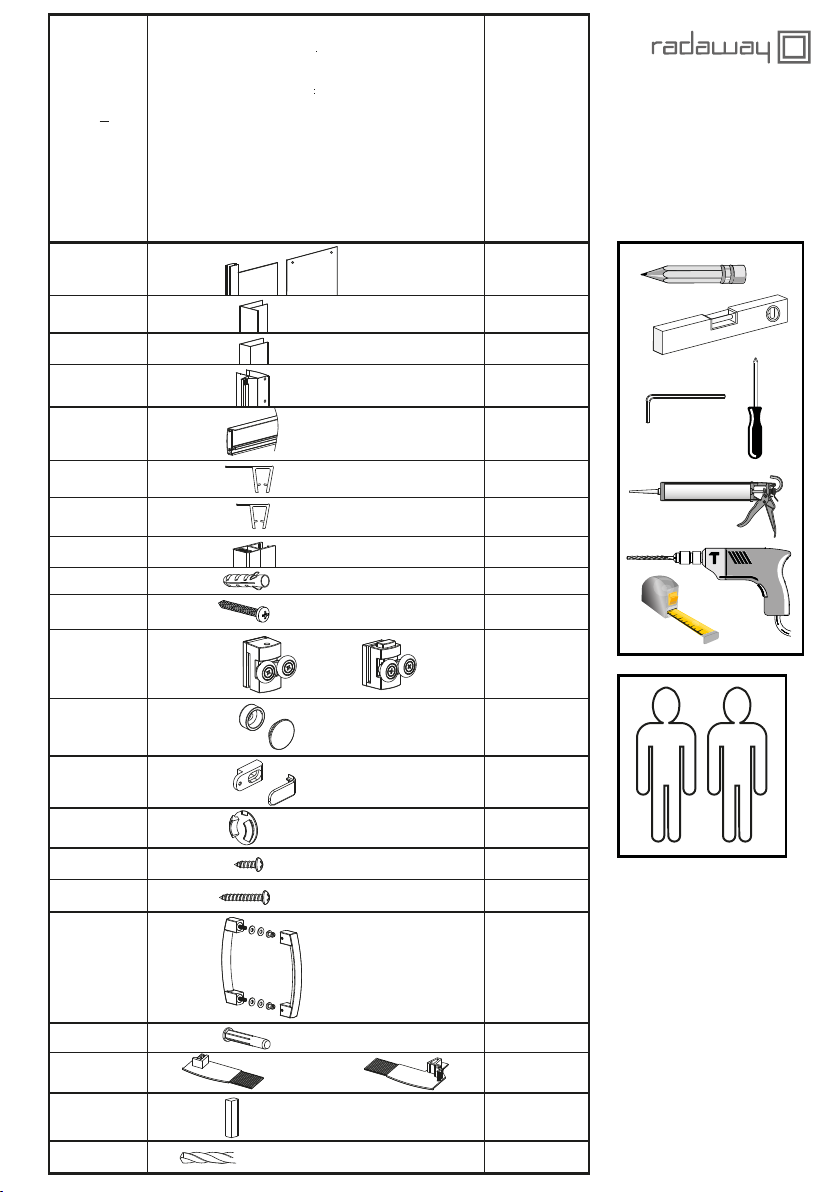 radaway